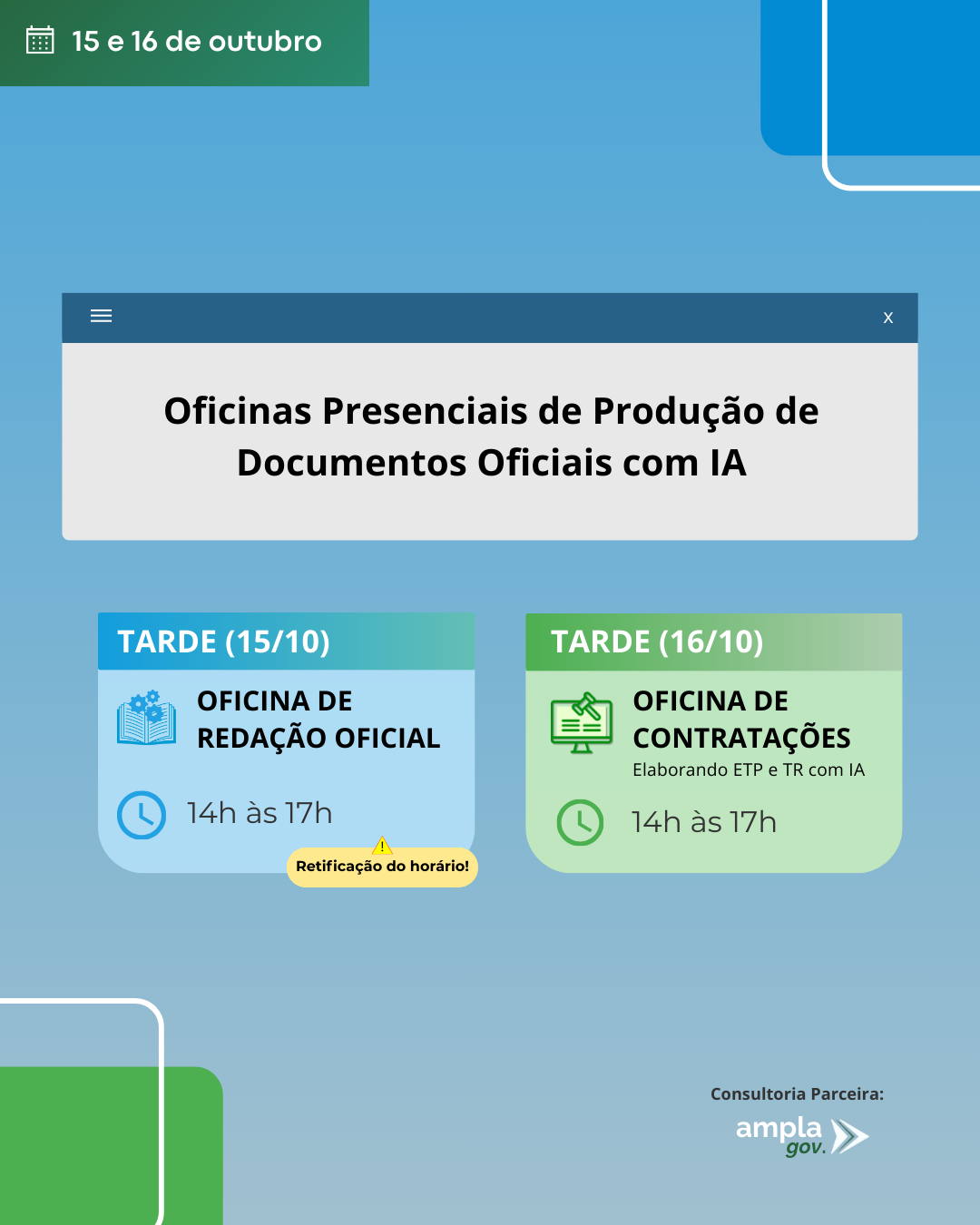 15 e 16 de outubro

x

Oficinas Presenciais de Produção de Documentos Oficiais com IA

TARDE (15/10)

OFICINA DE REDAÇÃO OFICIAL

14h às 17h

Retificação do horário!

TARDE (16/10)

OFICINA DE CONTRATAÇÕES

Elaborando ETP e TR com IA

14h às 17h

Consultoria Parceira:

ampla gov.